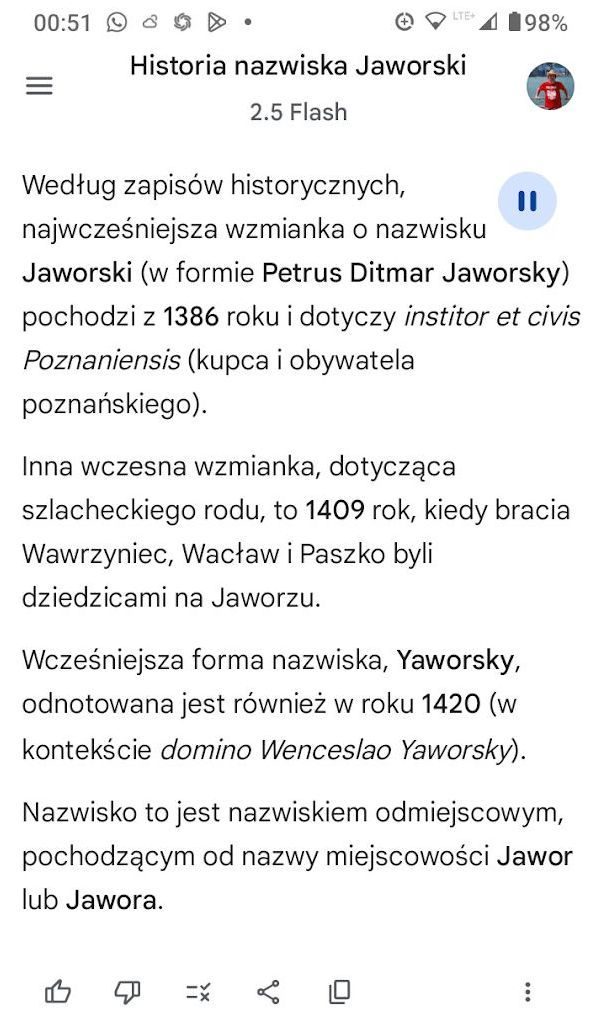 00:51 LTE+ 98%

Historia nazwiska Jaworski

2.5 Flash

Według zapisów historycznych, najwcześniejsza wzmianka o nazwisku Jaworski (w formie Petrus Ditmar Jaworsky) pochodzi z 1386 roku i dotyczy institor et civis Poznaniensis (kupca i obywatela poznańskiego).

Inna wczesna wzmianka, dotycząca szlacheckiego rodu, to 1409 rok, kiedy bracia Wawrzyniec, Wacław i Paszko byli dziedzicami na Jaworzu.

Wcześniejsza forma nazwiska, Yaworsky, odnotowana jest również w roku 1420 (w kontekście domino Wenceslao Yaworsky).

Nazwisko to jest nazwiskiem odmiejscowym, pochodzącym od nazwy miejscowości Jawor lub Jawora.